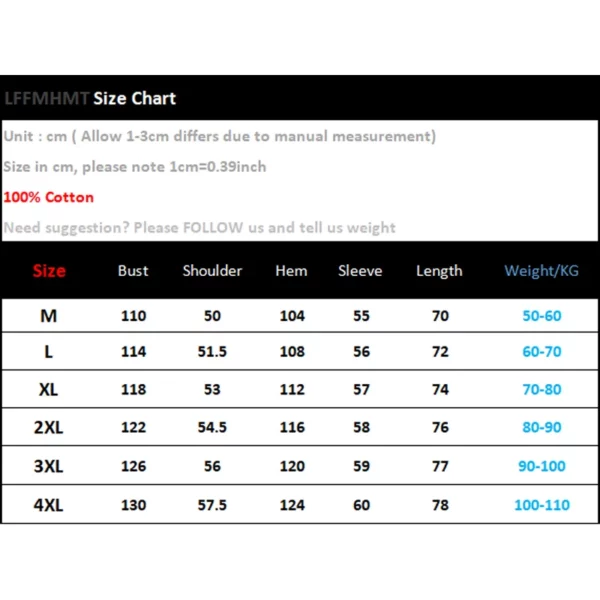 LFFMHMT Size Chart

Unit : cm ( Allow 1-3cm differs due to manual measurement)

Size in cm, please note 1cm=0.39inch

100% Cotton

Need suggestion? Please FOLLOW us and tell us weight

| Size | Bust | Shoulder | Hem | Sleeve | Length | Weight/KG |
|---|---|---|---|---|---|---|
| M | 110 | 50 | 104 | 55 | 70 | 50-60 |
| L | 114 | 51.5 | 108 | 56 | 72 | 60-70 |
| XL | 118 | 53 | 112 | 57 | 74 | 70-80 |
| 2XL | 122 | 54.5 | 116 | 58 | 76 | 80-90 |
| 3XL | 126 | 56 | 120 | 59 | 77 | 90-100 |
| 4XL | 130 | 57.5 | 124 | 60 | 78 | 100-110 |